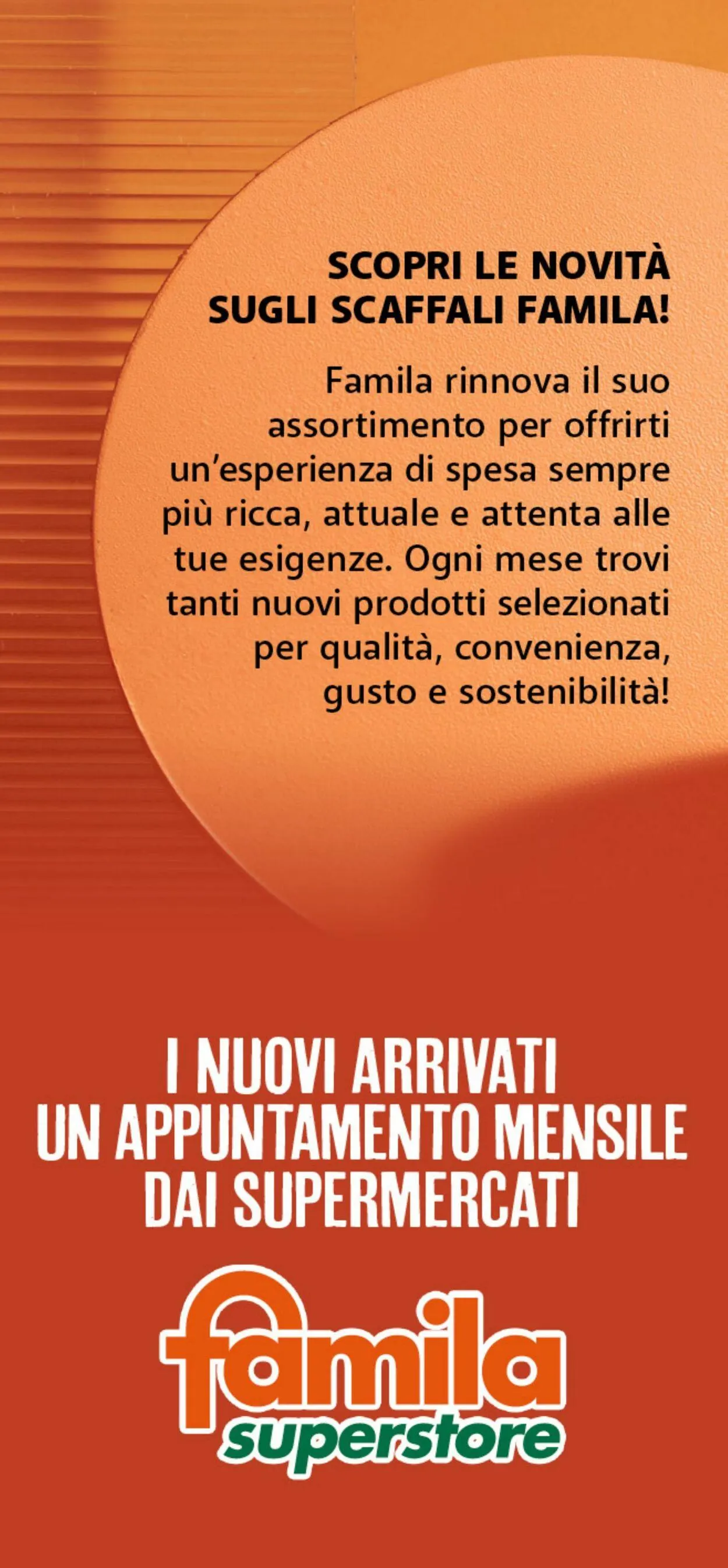 SCOPRI LE NOVITÀ SUGLI SCAFFALI FAMILA!

Famila rinnova il suo assortimento per offrirti un'esperienza di spesa sempre più ricca, attuale e attenta alle tue esigenze. Ogni mese trovi tanti nuovi prodotti selezionati per qualità, convenienza, gusto e sostenibilità!

I NUOVI ARRIVATI UN APPUNTAMENTO MENSILE DAI SUPERMERCATI

famila superstore